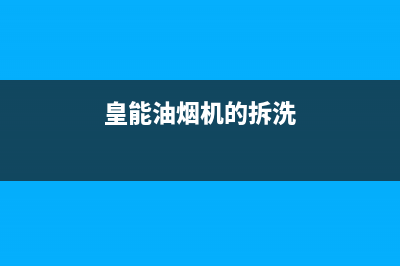 皇能油烟机的拆洗